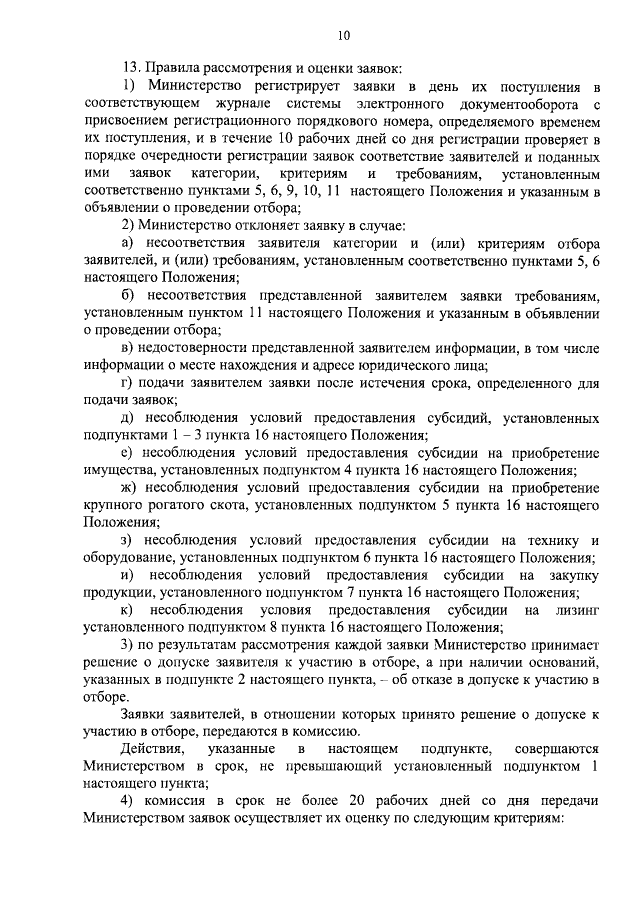 10

13. Правила рассмотрения и оценки заявок:

1) Министерство регистрирует заявки в день их поступления в соответствующем журнале системы электронного документооборота с присвоением регистрационного порядкового номера, определяемого временем их поступления, и в течение 10 рабочих дней со дня регистрации проверяет в порядке очередности регистрации заявок соответствие заявителей и поданных ими заявок категории, критериям и требованиям, установленным соответственно пунктами 5, 6, 9, 10, 11 настоящего Положения и указанным в объявлении о проведении отбора;

2) Министерство отклоняет заявку в случае:

а) несоответствия заявителя категории и (или) критериям отбора заявителей, и (или) требованиям, установленным соответственно пунктами 5, 6 настоящего Положения;

б) несоответствия представленной заявителем заявки требованиям, установленным пунктом 11 настоящего Положения и указанным в объявлении о проведении отбора;

в) недостоверности представленной заявителем информации, в том числе информации о месте нахождения и адресе юридического лица;

г) подачи заявителем заявки после истечения срока, определенного для подачи заявок;

д) несоблюдения условий предоставления субсидий, установленных подпунктами 1 – 3 пункта 16 настоящего Положения;

е) несоблюдения условий предоставления субсидии на приобретение имущества, установленных подпунктом 4 пункта 16 настоящего Положения;

ж) несоблюдения условий предоставления субсидии на приобретение крупного рогатого скота, установленных подпунктом 5 пункта 16 настоящего Положения;

з) несоблюдения условий предоставления субсидии на технику и оборудование, установленных подпунктом 6 пункта 16 настоящего Положения;

и) несоблюдения условий предоставления субсидии на закупку продукции, установленного подпунктом 7 пункта 16 настоящего Положения;

к) несоблюдения условия предоставления субсидии на лизинг установленного подпунктом 8 пункта 16 настоящего Положения;

3) по результатам рассмотрения каждой заявки Министерство принимает решение о допуске заявителя к участию в отборе, а при наличии оснований, указанных в подпункте 2 настоящего пункта, – об отказе в допуске к участию в отборе.

Заявки заявителей, в отношении которых принято решение о допуске к участию в отборе, передаются в комиссию.

Действия, указанные в настоящем подпункте, совершаются Министерством в срок, не превышающий установленный подпунктом 1 настоящего пункта;

4) комиссия в срок не более 20 рабочих дней со дня передачи Министерством заявок осуществляет их оценку по следующим критериям: